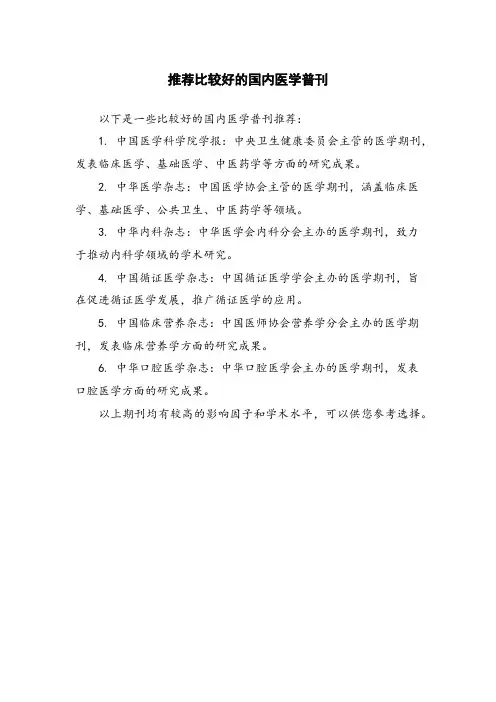 推荐比较好的国内医学普刊

以下是一些比较好的国内医学普刊推荐：

1. 中国医学科学院学报：中央卫生健康委员会主管的医学期刊，发表临床医学、基础医学、中医药学等方面的研究成果。

2. 中华医学杂志：中国医学协会主管的医学期刊，涵盖临床医学、基础医学、公共卫生、中医药学等领域。

3. 中华内科杂志：中华医学会内科分会主办的医学期刊，致力于推动内科学领域的学术研究。

4. 中国循证医学杂志：中国循证医学学会主办的医学期刊，旨在促进循证医学发展，推广循证医学的应用。

5. 中国临床营养杂志：中国医师协会营养学分会主办的医学期刊，发表临床营养学方面的研究成果。

6. 中华口腔医学杂志：中华口腔医学会主办的医学期刊，发表口腔医学方面的研究成果。

以上期刊均有较高的影响因子和学术水平，可以供您参考选择。